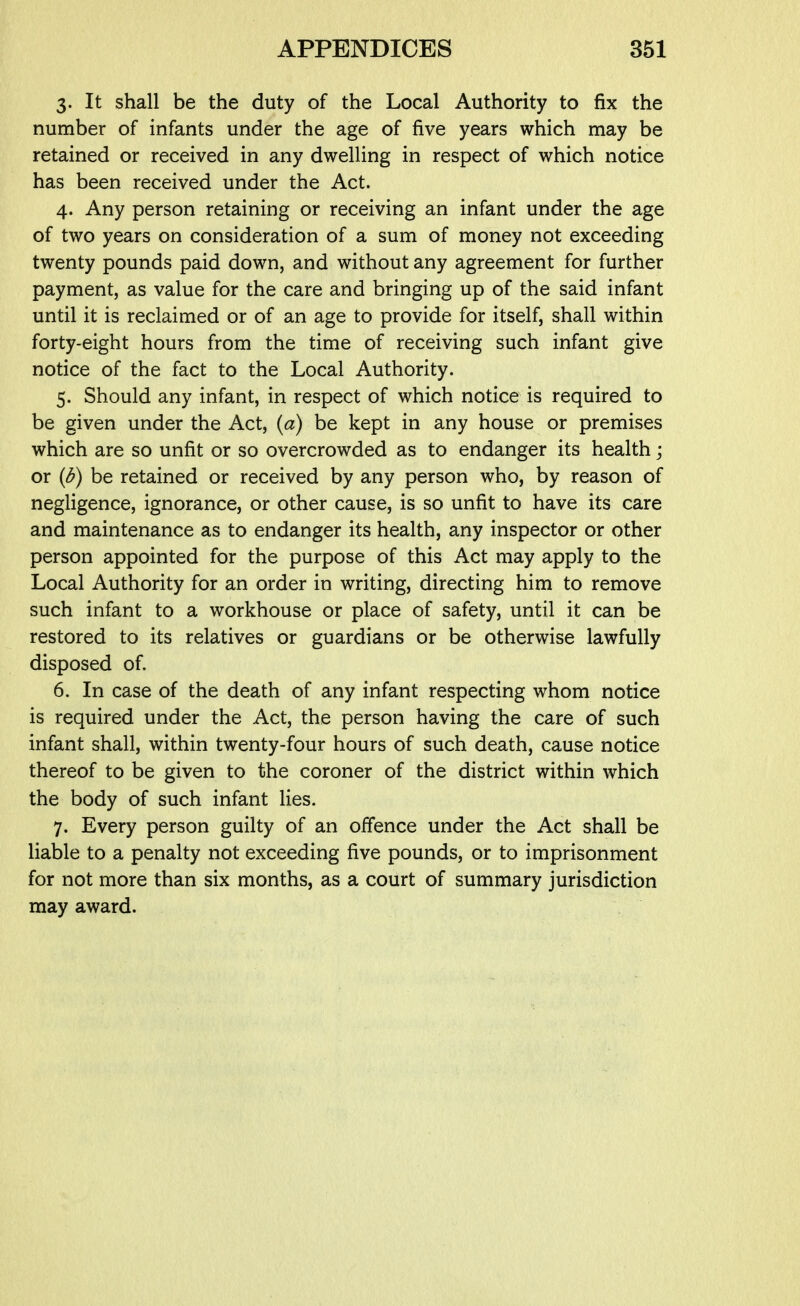 APPENDICES 351

3. It shall be the duty of the Local Authority to fix the number of infants under the age of five years which may be retained or received in any dwelling in respect of which notice has been received under the Act.

4. Any person retaining or receiving an infant under the age of two years on consideration of a sum of money not exceeding twenty pounds paid down, and without any agreement for further payment, as value for the care and bringing up of the said infant until it is reclaimed or of an age to provide for itself, shall within forty-eight hours from the time of receiving such infant give notice of the fact to the Local Authority.

5. Should any infant, in respect of which notice is required to be given under the Act, (a) be kept in any house or premises which are so unfit or so overcrowded as to endanger its health; or (b) be retained or received by any person who, by reason of negligence, ignorance, or other cause, is so unfit to have its care and maintenance as to endanger its health, any inspector or other person appointed for the purpose of this Act may apply to the Local Authority for an order in writing, directing him to remove such infant to a workhouse or place of safety, until it can be restored to its relatives or guardians or be otherwise lawfully disposed of.

6. In case of the death of any infant respecting whom notice is required under the Act, the person having the care of such infant shall, within twenty-four hours of such death, cause notice thereof to be given to the coroner of the district within which the body of such infant lies.

7. Every person guilty of an offence under the Act shall be liable to a penalty not exceeding five pounds, or to imprisonment for not more than six months, as a court of summary jurisdiction may award.